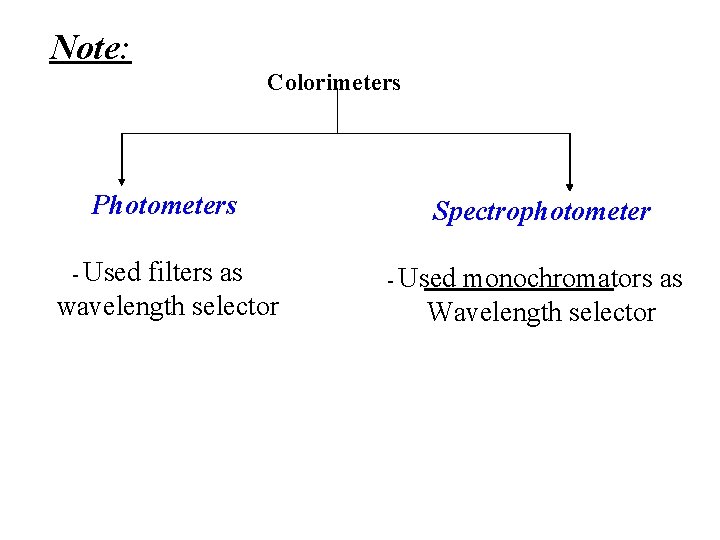 Note:

Colorimeters

Photometers

- Used filters as wavelength selector

Spectrophotometer

- Used monochromators as Wavelength selector